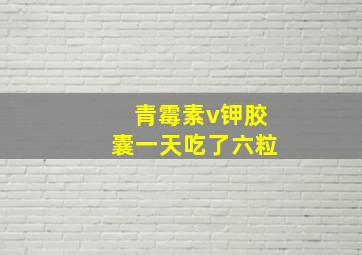 青霉素v钾胶囊一天吃了六粒